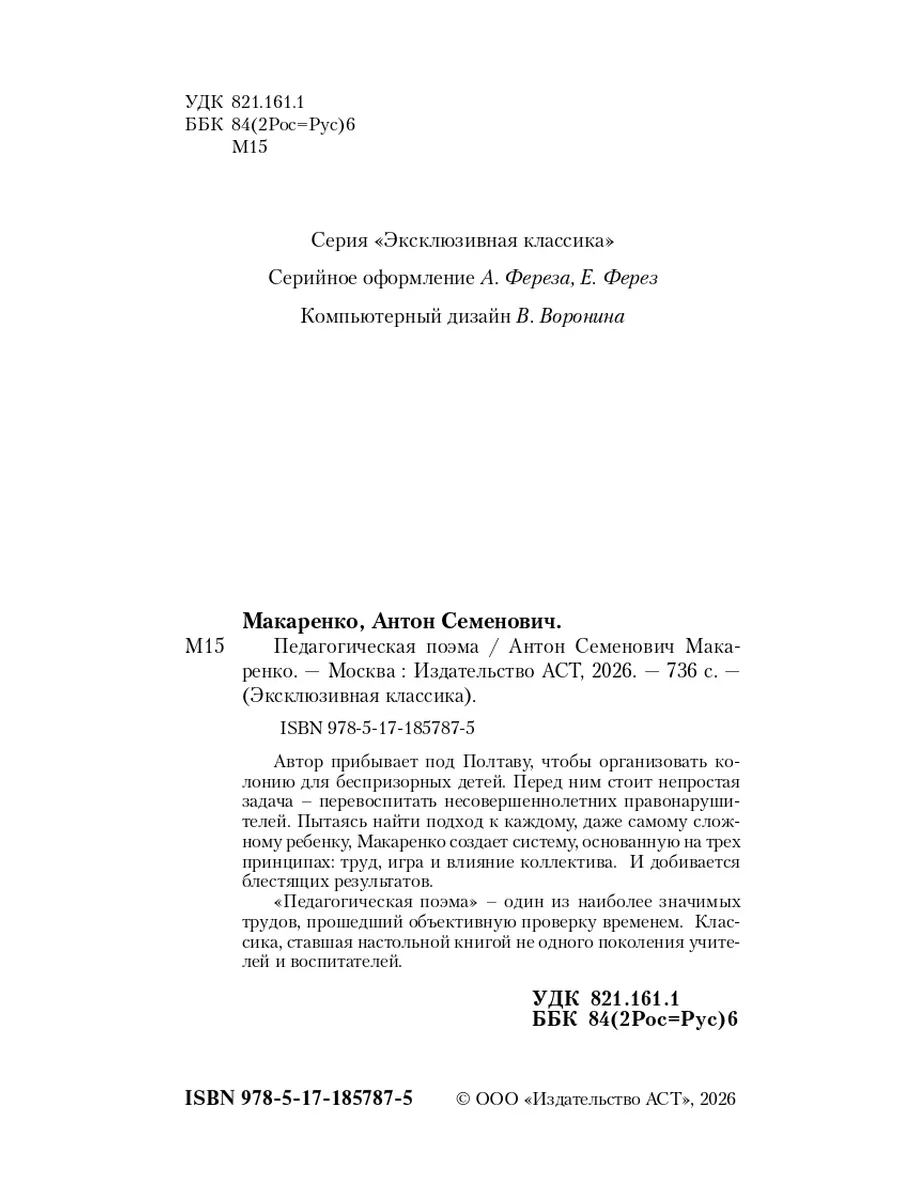 УДК 821.161.1
ББК 84(2Рос=Рус)6
М15

Серия «Эксклюзивная классика»

Серийное оформление А. Фереза, Е. Ферез

Компьютерный дизайн В. Воронина

Макаренко, Антон Семенович.

М15 Педагогическая поэма / Антон Семенович Макаренко. — Москва : Издательство АСТ, 2026. — 736 с. — (Эксклюзивная классика).

ISBN 978-5-17-185787-5

Автор прибывает под Полтаву, чтобы организовать колонию для беспризорных детей. Перед ним стоит непростая задача – перевоспитать несовершеннолетних правонарушителей. Пытаясь найти подход к каждому, даже самому сложному ребенку, Макаренко создает систему, основанную на трех принципах: труд, игра и влияние коллектива. И добивается блестящих результатов.

«Педагогическая поэма» – один из наиболее значимых трудов, прошедший объективную проверку временем. Классика, ставшая настольной книгой не одного поколения учителей и воспитателей.

УДК 821.161.1
ББК 84(2Рос=Рус)6

ISBN 978-5-17-185787-5 © ООО «Издательство АСТ», 2026